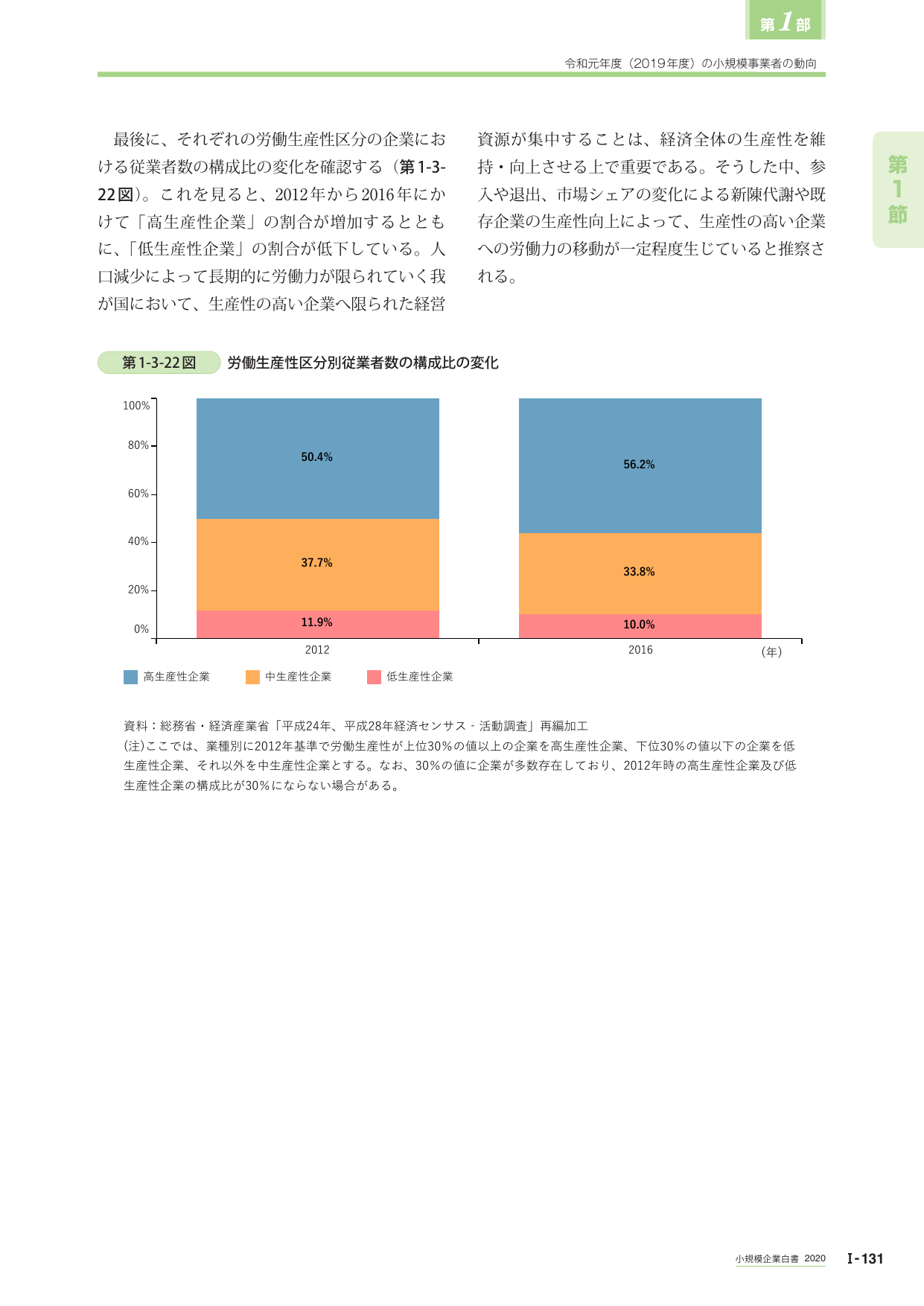 第1部

令和元年度（2019年度）の小規模事業者の動向

第1節

最後に、それぞれの労働生産性区分の企業における従業者数の構成比の変化を確認する（第1-3-22図）。これを見ると、2012年から2016年にかけて「高生産性企業」の割合が増加するとともに、「低生産性企業」の割合が低下している。人口減少によって長期的に労働力が限られていく我が国において、生産性の高い企業へ限られた経営資源が集中することは、経済全体の生産性を維持・向上させる上で重要である。そうした中、参入や退出、市場シェアの変化による新陳代謝や既存企業の生産性向上によって、生産性の高い企業への労働力の移動が一定程度生じていると推察される。

第1-3-22図 労働生産性区分別従業者数の構成比の変化

100%
80%
60%
40%
20%
0%

50.4%
37.7%
11.9%
56.2%
33.8%
10.0%

2012
2016
(年)

高生産性企業　中生産性企業　低生産性企業

資料：総務省・経済産業省「平成24年、平成28年経済センサス‐活動調査」再編加工
(注)ここでは、業種別に2012年基準で労働生産性が上位30%の値以上の企業を高生産性企業、下位30%の値以下の企業を低生産性企業、それ以外を中生産性企業とする。なお、30%の値に企業が多数存在しており、2012年時の高生産性企業及び低生産性企業の構成比が30%にならない場合がある。

小規模企業白書 2020　I-131